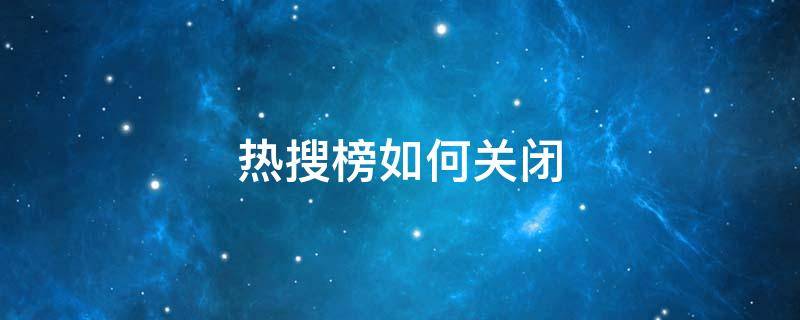 热搜榜如何关闭